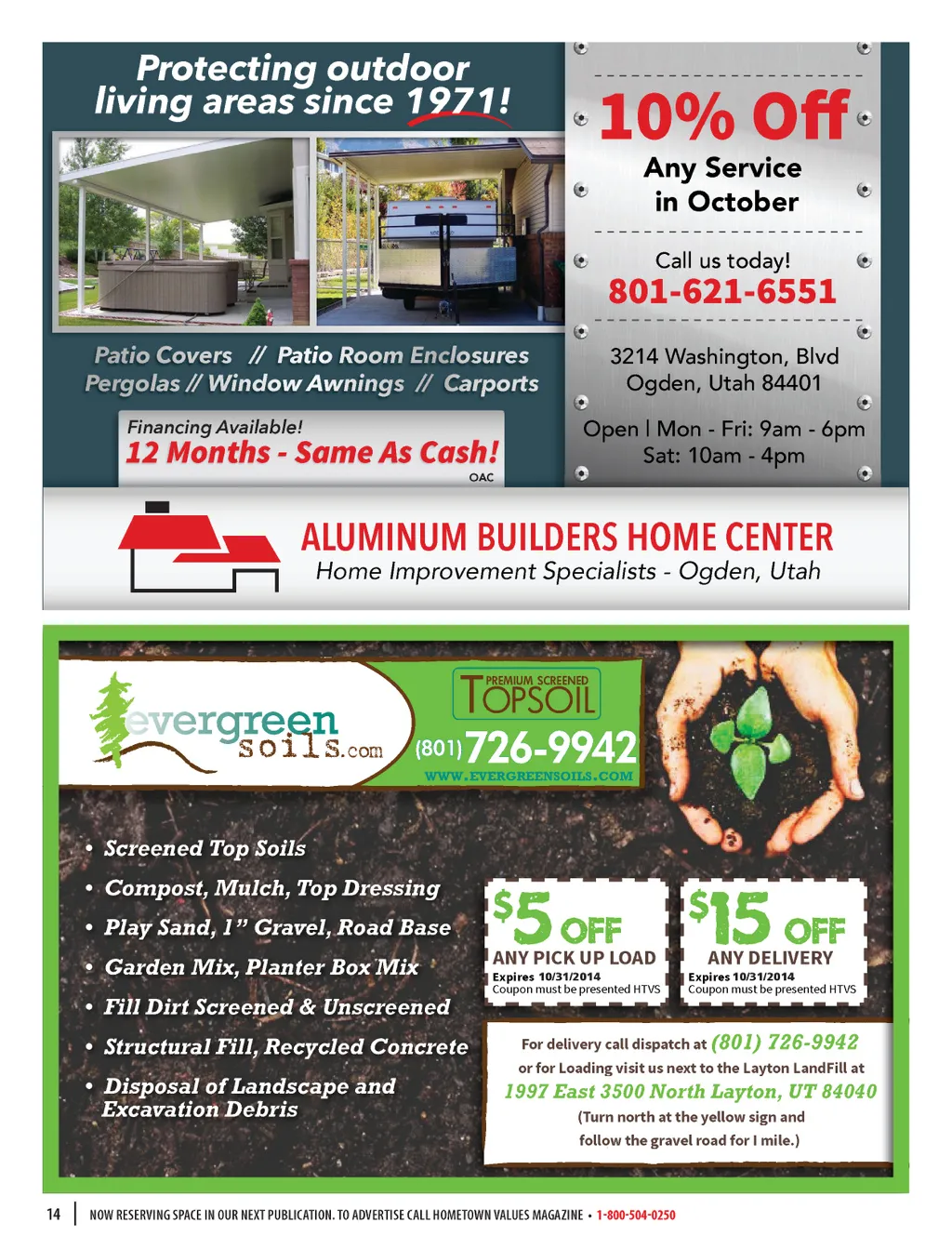 Protecting outdoor living areas since 1971!

Patio Covers // Patio Room Enclosures
Pergolas // Window Awnings // Carports

Financing Available!
12 Months - Same As Cash!
OAC

10% Off
Any Service in October

Call us today!
801-621-6551

3214 Washington, Blvd
Ogden, Utah 84401

Open | Mon - Fri: 9am - 6pm
Sat: 10am - 4pm

ALUMINUM BUILDERS HOME CENTER
Home Improvement Specialists - Ogden, Utah

evergreen soils.com

PREMIUM SCREENED TOPSOIL
(801) 726-9942
WWW.EVERGREENSOILS.COM

• Screened Top Soils
• Compost, Mulch, Top Dressing
• Play Sand, 1" Gravel, Road Base
• Garden Mix, Planter Box Mix
• Fill Dirt Screened & Unscreened
• Structural Fill, Recycled Concrete
• Disposal of Landscape and Excavation Debris

$5 OFF
ANY PICK UP LOAD
Expires 10/31/2014
Coupon must be presented HTVS

$15 OFF
ANY DELIVERY
Expires 10/31/2014
Coupon must be presented HTVS

For delivery call dispatch at (801) 726-9942
or for Loading visit us next to the Layton LandFill at
1997 East 3500 North Layton, UT 84040
(Turn north at the yellow sign and follow the gravel road for I mile.)

14 | NOW RESERVING SPACE IN OUR NEXT PUBLICATION. TO ADVERTISE CALL HOMETOWN VALUES MAGAZINE • 1-800-504-0250